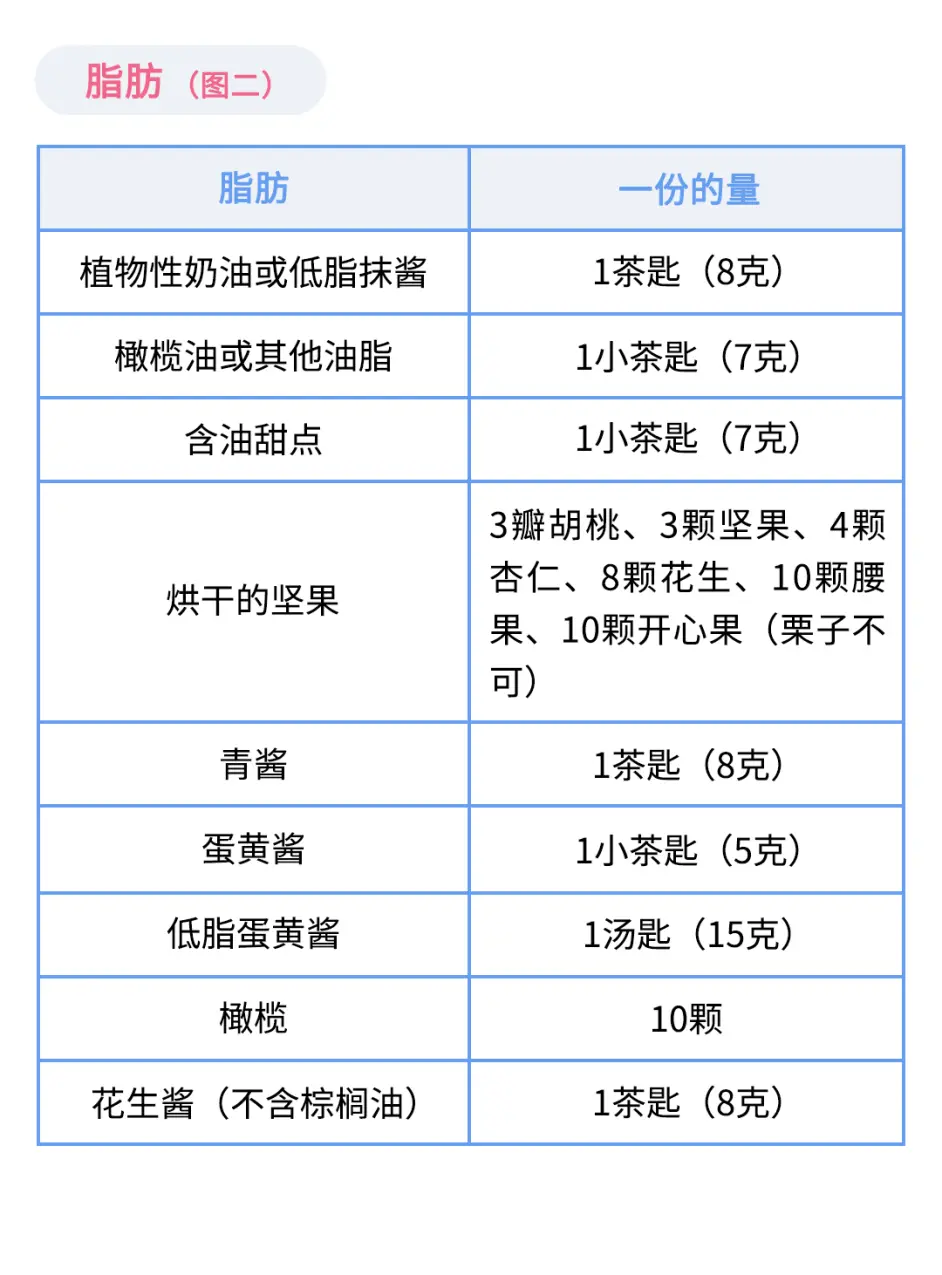 脂肪（图二）

| 脂肪 | 一份的量 |
|---|---|
| 植物性奶油或低脂抹酱 | 1茶匙（8克） |
| 橄榄油或其他油脂 | 1小茶匙（7克） |
| 含油甜点 | 1小茶匙（7克） |
| 烘干的坚果 | 3瓣胡桃、3颗坚果、4颗杏仁、8颗花生、10颗腰果、10颗开心果（栗子不可） |
| 青酱 | 1茶匙（8克） |
| 蛋黄酱 | 1小茶匙（5克） |
| 低脂蛋黄酱 | 1汤匙（15克） |
| 橄榄 | 10颗 |
| 花生酱（不含棕榈油） | 1茶匙（8克） |